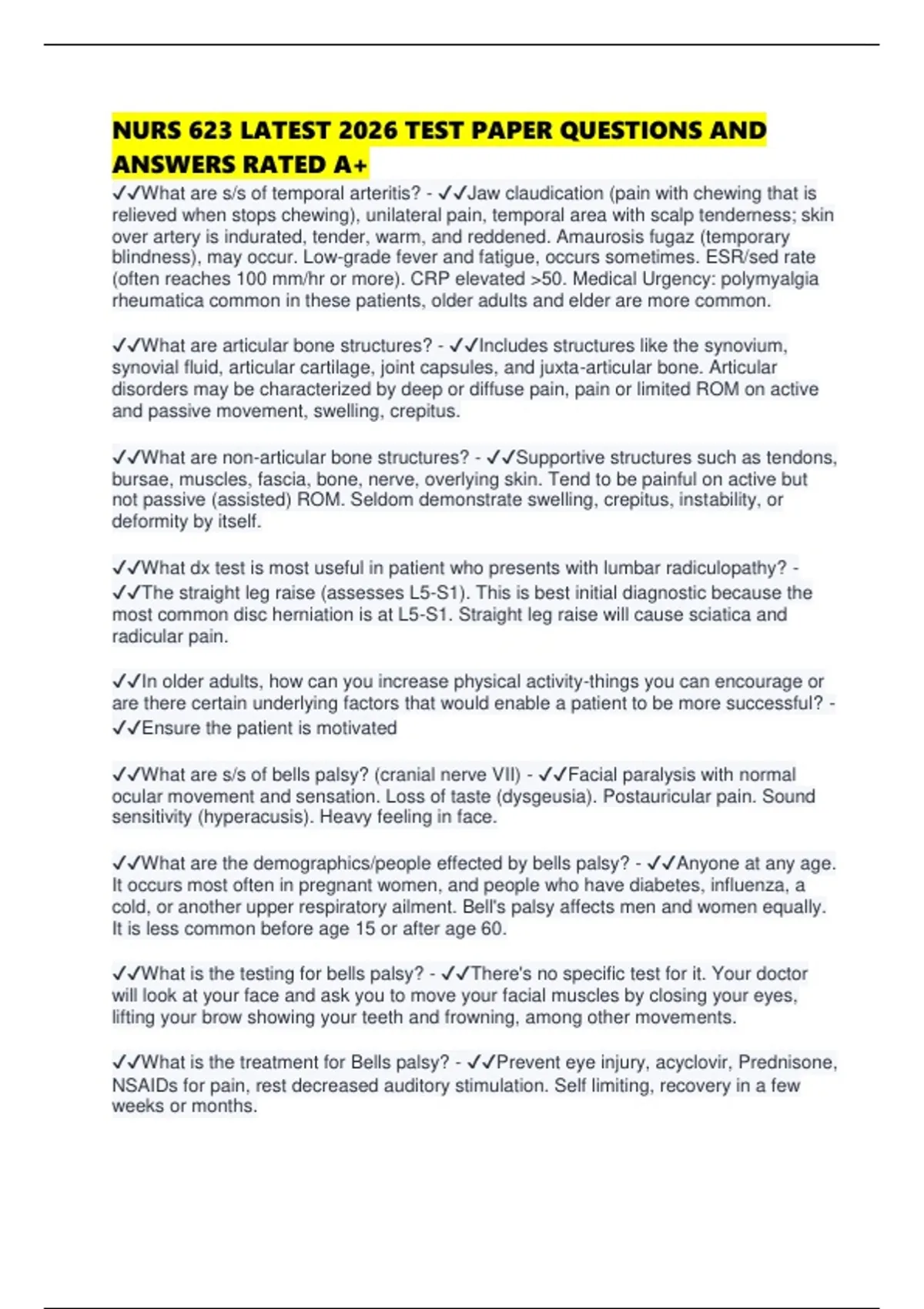 NURS 623 LATEST 2026 TEST PAPER QUESTIONS AND ANSWERS RATED A+

✓✓What are s/s of temporal arteritis? - ✓✓Jaw claudication (pain with chewing that is relieved when stops chewing), unilateral pain, temporal area with scalp tenderness; skin over artery is indurated, tender, warm, and reddened. Amaurosis fugaz (temporary blindness), may occur. Low-grade fever and fatigue, occurs sometimes. ESR/sed rate (often reaches 100 mm/hr or more). CRP elevated >50. Medical Urgency: polymyalgia rheumatica common in these patients, older adults and elder are more common.

✓✓What are articular bone structures? - ✓✓Includes structures like the synovium, synovial fluid, articular cartilage, joint capsules, and juxta-articular bone. Articular disorders may be characterized by deep or diffuse pain, pain or limited ROM on active and passive movement, swelling, crepitus.

✓✓What are non-articular bone structures? - ✓✓Supportive structures such as tendons, bursae, muscles, fascia, bone, nerve, overlying skin. Tend to be painful on active but not passive (assisted) ROM. Seldom demonstrate swelling, crepitus, instability, or deformity by itself.

✓✓What dx test is most useful in patient who presents with lumbar radiculopathy? - ✓✓The straight leg raise (assesses L5-S1). This is best initial diagnostic because the most common disc herniation is at L5-S1. Straight leg raise will cause sciatica and radicular pain.

✓✓In older adults, how can you increase physical activity-things you can encourage or are there certain underlying factors that would enable a patient to be more successful? - ✓✓Ensure the patient is motivated

✓✓What are s/s of bells palsy? (cranial nerve VII) - ✓✓Facial paralysis with normal ocular movement and sensation. Loss of taste (dysgeusia). Postauricular pain. Sound sensitivity (hyperacusis). Heavy feeling in face.

✓✓What are the demographics/people effected by bells palsy? - ✓✓Anyone at any age. It occurs most often in pregnant women, and people who have diabetes, influenza, a cold, or another upper respiratory ailment. Bell's palsy affects men and women equally. It is less common before age 15 or after age 60.

✓✓What is the testing for bells palsy? - ✓✓There's no specific test for it. Your doctor will look at your face and ask you to move your facial muscles by closing your eyes, lifting your brow showing your teeth and frowning, among other movements.

✓✓What is the treatment for Bells palsy? - ✓✓Prevent eye injury, acyclovir, Prednisone, NSAIDs for pain, rest decreased auditory stimulation. Self limiting, recovery in a few weeks or months.